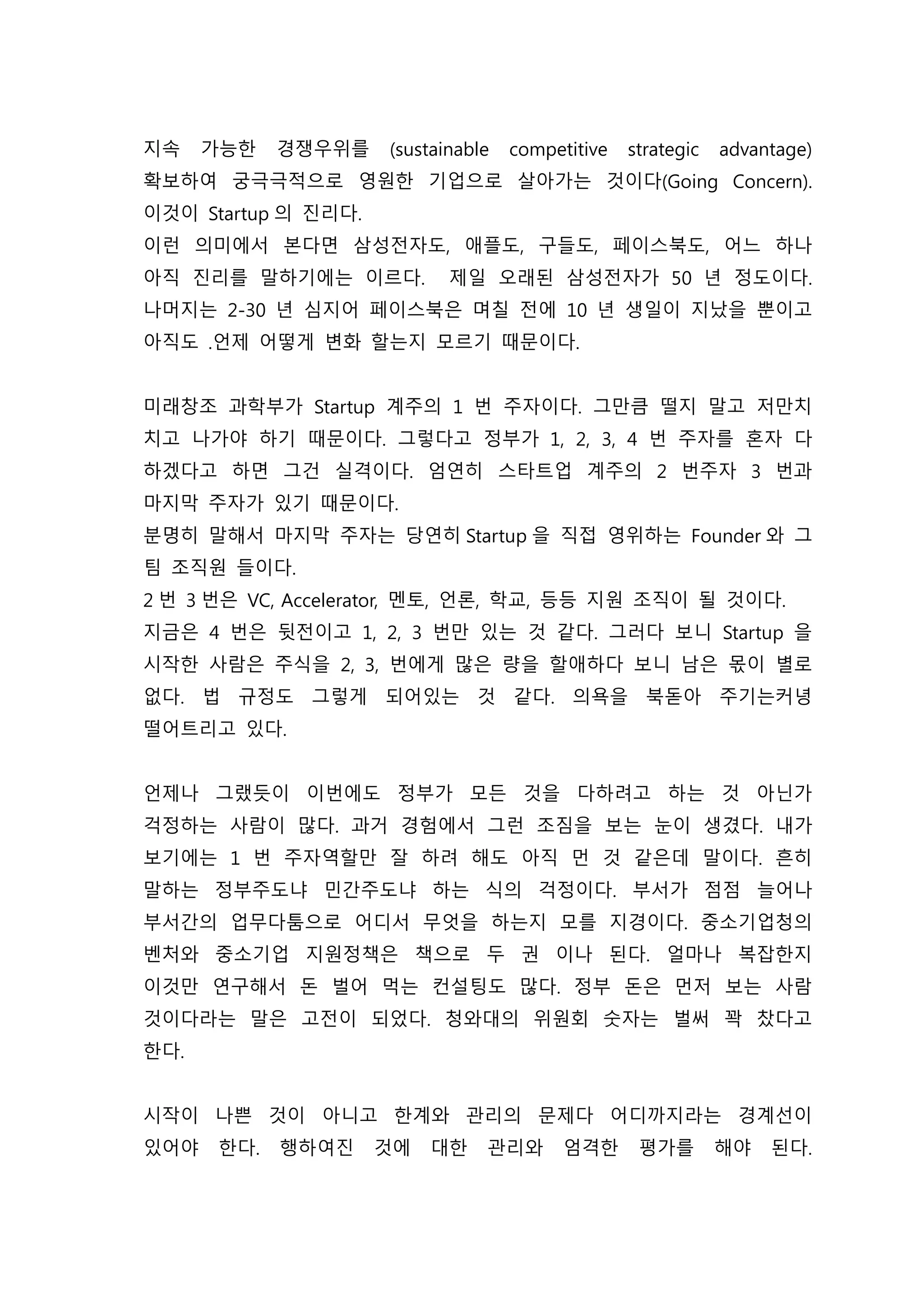 지속 가능한 경쟁우위를 (sustainable competitive strategic advantage) 확보하여 궁극극적으로 영원한 기업으로 살아가는 것이다(Going Concern). 이것이 Startup 의 진리다.
이런 의미에서 본다면 삼성전자도, 애플도, 구들도, 페이스북도, 어느 하나 아직 진리를 말하기에는 이르다. 제일 오래된 삼성전자가 50 년 정도이다. 나머지는 2-30 년 심지어 페이스북은 며칠 전에 10 년 생일이 지났을 뿐이고 아직도 .언제 어떻게 변화 할는지 모르기 때문이다.

미래창조 과학부가 Startup 계주의 1 번 주자이다. 그만큼 떨지 말고 저만치 치고 나가야 하기 때문이다. 그렇다고 정부가 1, 2, 3, 4 번 주자를 혼자 다 하겠다고 하면 그건 실격이다. 엄연히 스타트업 계주의 2 번주자 3 번과 마지막 주자가 있기 때문이다.
분명히 말해서 마지막 주자는 당연히 Startup 을 직접 영위하는 Founder 와 그 팀 조직원 들이다.
2 번 3 번은 VC, Accelerator, 멘토, 언론, 학교, 등등 지원 조직이 될 것이다.
지금은 4 번은 뒷전이고 1, 2, 3 번만 있는 것 같다. 그러다 보니 Startup 을 시작한 사람은 주식을 2, 3, 번에게 많은 량을 할애하다 보니 남은 몫이 별로 없다. 법 규정도 그렇게 되어있는 것 같다. 의욕을 북돋아 주기는커녕 떨어트리고 있다.

언제나 그랬듯이 이번에도 정부가 모든 것을 다하려고 하는 것 아닌가 걱정하는 사람이 많다. 과거 경험에서 그런 조짐을 보는 눈이 생겼다. 내가 보기에는 1 번 주자역할만 잘 하려 해도 아직 먼 것 같은데 말이다. 흔히 말하는 정부주도냐 민간주도냐 하는 식의 걱정이다. 부서가 점점 늘어나 부서간의 업무다툼으로 어디서 무엇을 하는지 모를 지경이다. 중소기업청의 벤처와 중소기업 지원정책은 책으로 두 권 이나 된다. 얼마나 복잡한지 이것만 연구해서 돈 벌어 먹는 컨설팅도 많다. 정부 돈은 먼저 보는 사람 것이다라는 말은 고전이 되었다. 청와대의 위원회 숫자는 벌써 꽉 찼다고 한다.

시작이 나쁜 것이 아니고 한계와 관리의 문제다 어디까지라는 경계선이 있어야 한다. 행하여진 것에 대한 관리와 엄격한 평가를 해야 된다.